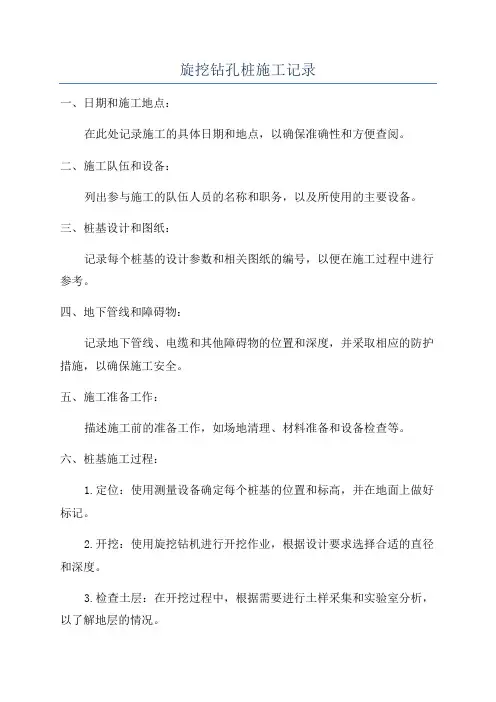 旋挖钻孔桩施工记录

一、日期和施工地点：

在此处记录施工的具体日期和地点，以确保准确性和方便查阅。

二、施工队伍和设备：

列出参与施工的队伍人员的名称和职务，以及所使用的主要设备。

三、桩基设计和图纸：

记录每个桩基的设计参数和相关图纸的编号，以便在施工过程中进行参考。

四、地下管线和障碍物：

记录地下管线、电缆和其他障碍物的位置和深度，并采取相应的防护措施，以确保施工安全。

五、施工准备工作：

描述施工前的准备工作，如场地清理、材料准备和设备检查等。

六、桩基施工过程：

1.定位：使用测量设备确定每个桩基的位置和标高，并在地面上做好标记。

2.开挖：使用旋挖钻机进行开挖作业，根据设计要求选择合适的直径和深度。

3.检查土层：在开挖过程中，根据需要进行土样采集和实验室分析，以了解地层的情况。